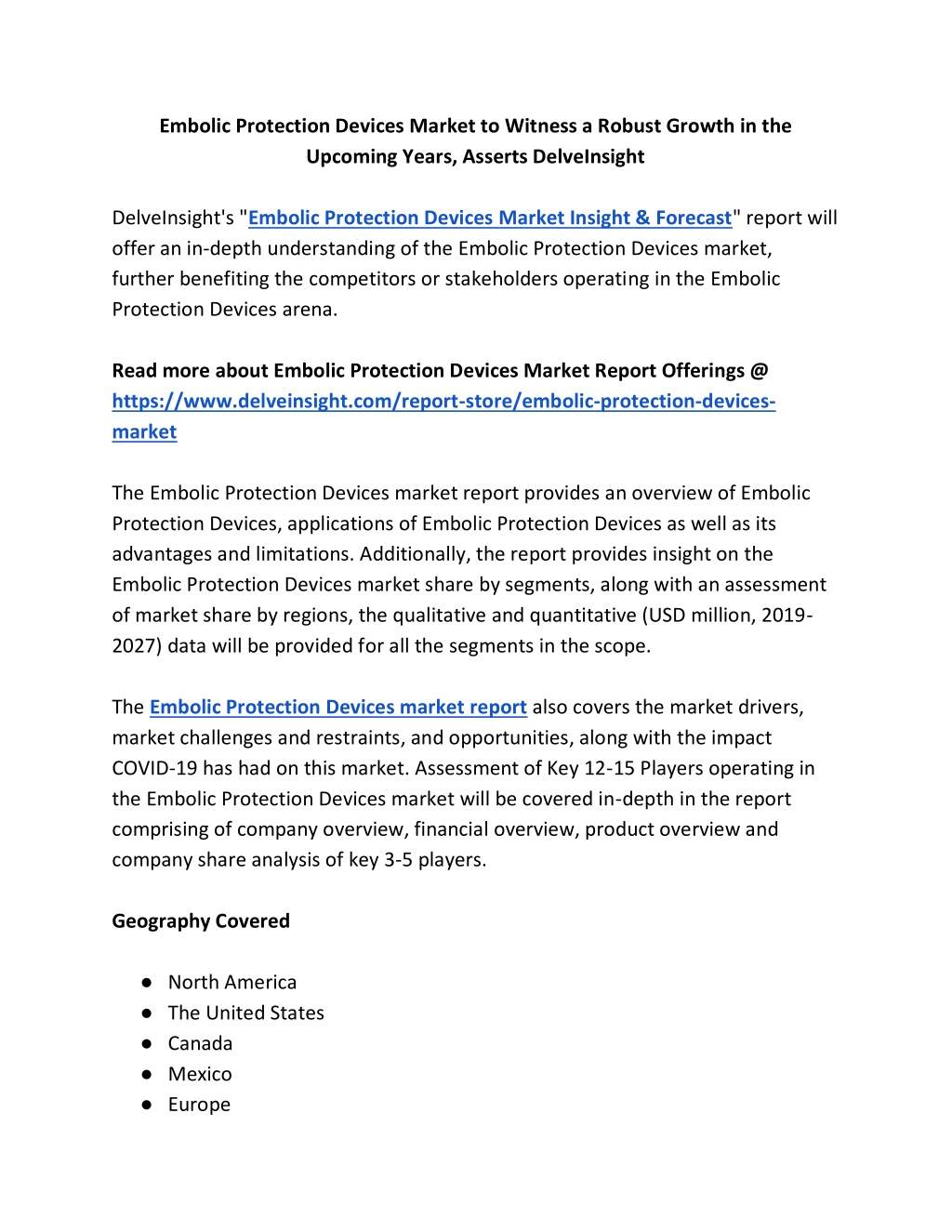 Embolic Protection Devices Market to Witness a Robust Growth in the Upcoming Years, Asserts DelveInsight

DelveInsight's "Embolic Protection Devices Market Insight & Forecast" report will offer an in-depth understanding of the Embolic Protection Devices market, further benefiting the competitors or stakeholders operating in the Embolic Protection Devices arena.

Read more about Embolic Protection Devices Market Report Offerings @ https://www.delveinsight.com/report-store/embolic-protection-devices-market

The Embolic Protection Devices market report provides an overview of Embolic Protection Devices, applications of Embolic Protection Devices as well as its advantages and limitations. Additionally, the report provides insight on the Embolic Protection Devices market share by segments, along with an assessment of market share by regions, the qualitative and quantitative (USD million, 2019-2027) data will be provided for all the segments in the scope.

The Embolic Protection Devices market report also covers the market drivers, market challenges and restraints, and opportunities, along with the impact COVID-19 has had on this market. Assessment of Key 12-15 Players operating in the Embolic Protection Devices market will be covered in-depth in the report comprising of company overview, financial overview, product overview and company share analysis of key 3-5 players.

Geography Covered

● North America
● The United States
● Canada
● Mexico
● Europe